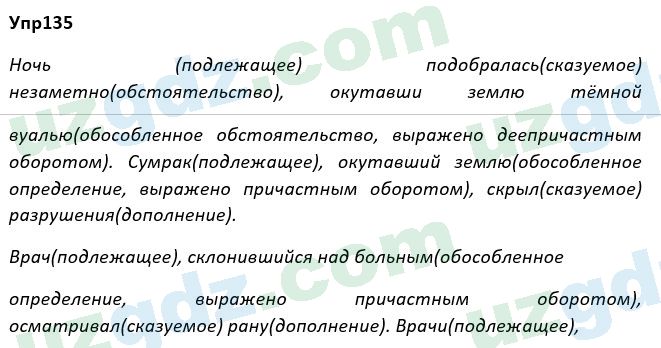 Упр135

Ночь (подлежащее) подобралась(сказуемое) незаметно(обстоятельство), окутавши землю тёмной вуалью(обособленное обстоятельство, выражено деепричастным оборотом). Сумрак(подлежащее), окутавший землю(обособленное определение, выражено причастным оборотом), скрыл(сказуемое) разрушения(дополнение).

Врач(подлежащее), склонившийся над больным(обособленное определение, выражено причастным оборотом), осматривал(сказуемое) рану(дополнение). Врачи(подлежащее),

uzgdz.com